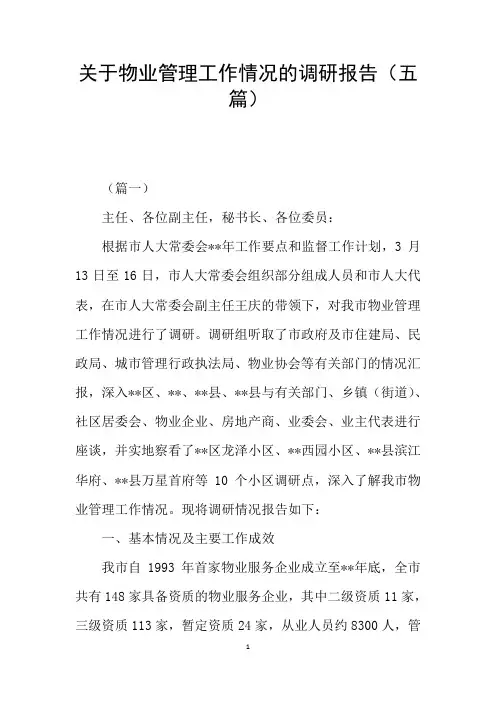 关于物业管理工作情况的调研报告（五篇）

（篇一）

主任、各位副主任，秘书长、各位委员：

根据市人大常委会**年工作要点和监督工作计划，3 月 13 日至 16 日，市人大常委会组织部分组成人员和市人大代表，在市人大常委会副主任王庆的带领下，对我市物业管理工作情况进行了调研。调研组听取了市政府及市住建局、民政局、城市管理行政执法局、物业协会等有关部门的情况汇报，深入**区、**、**县、**县与有关部门、乡镇（街道）、社区居委会、物业企业、房地产商、业委会、业主代表进行座谈，并实地察看了**区龙泽小区、**西园小区、**县滨江华府、**县万星首府等 10 个小区调研点，深入了解我市物业管理工作情况。现将调研情况报告如下：

一、基本情况及主要工作成效

我市自 1993 年首家物业服务企业成立至**年底，全市共有 148 家具备资质的物业服务企业，其中二级资质 11 家，三级资质 113 家，暂定资质 24 家，从业人员约 8300 人，管

1